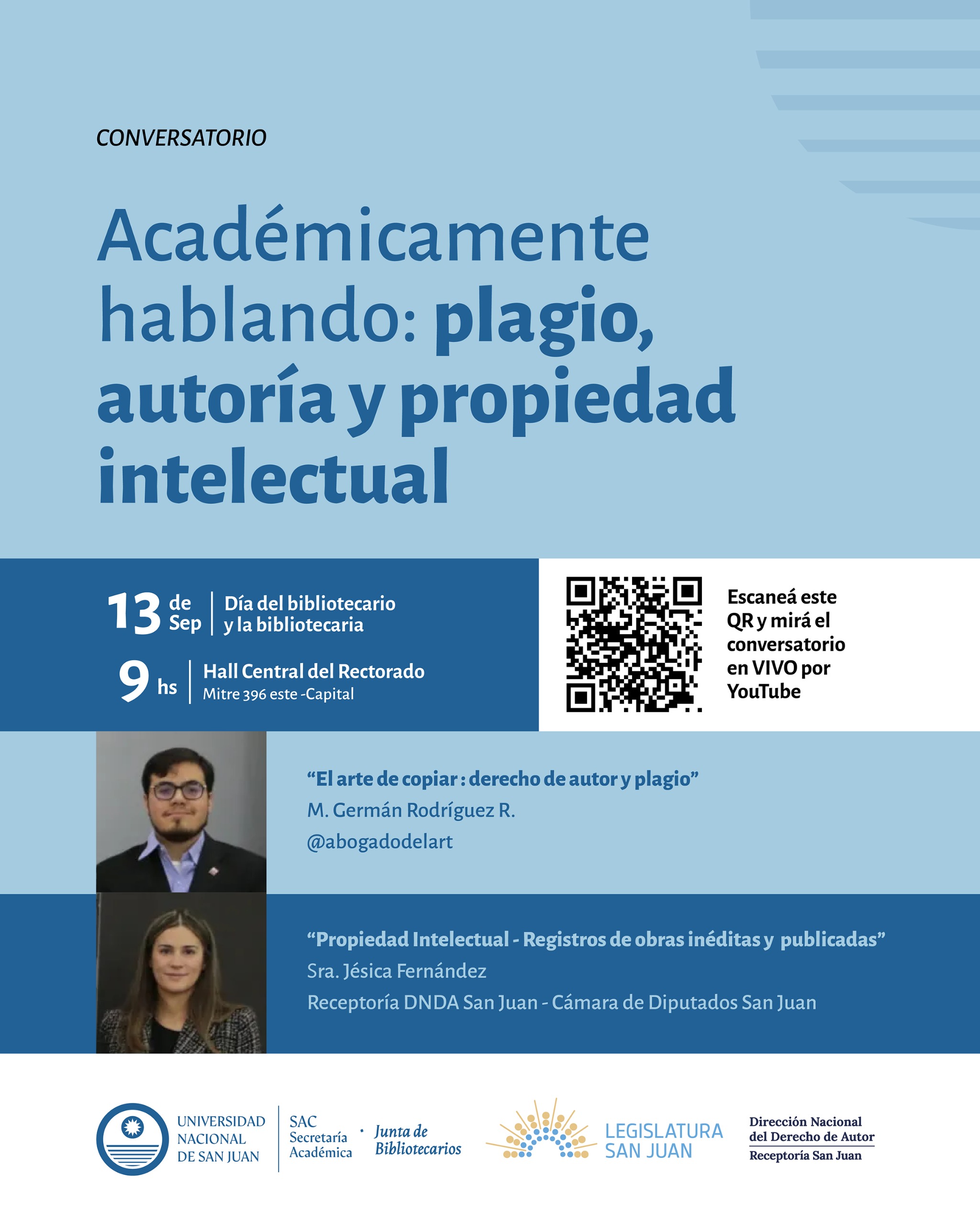 CONVERSATORIO

Académicamente hablando: plagio, autoría y propiedad intelectual

13 de Sep | Día del bibliotecario y la bibliotecaria

9 hs | Hall Central del Rectorado
Mitre 396 este -Capital

Escaneá este QR y mirá el conversatorio en VIVO por YouTube

“El arte de copiar : derecho de autor y plagio”
M. Germán Rodríguez R.
@abogadodelart

“Propiedad Intelectual - Registros de obras inéditas y publicadas”
Sra. Jésica Fernández
Receptoría DNDA San Juan - Cámara de Diputados San Juan

UNIVERSIDAD NACIONAL DE SAN JUAN

SAC Secretaría Académica · Junta de Bibliotecarios

LEGISLATURA SAN JUAN

Dirección Nacional del Derecho de Autor
Receptoría San Juan